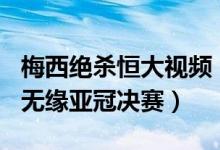 梅西绝杀恒大视频
无缘亚冠决赛）